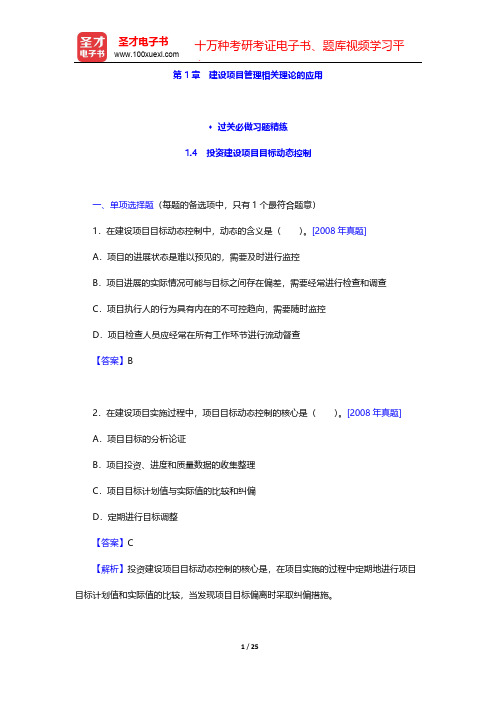 圣才电子书
圣才电子书
www.100xuexi.com
十万种考研考证电子书、题库视频学习平

第 1 章　建设项目管理相关理论的应用

• 过关必做习题精练

1.4　投资建设项目目标动态控制

一、单项选择题（每题的备选项中，只有 1 个最符合题意）

1．在建设项目目标动态控制中，动态的含义是（　　）。[2008 年真题]

A．项目的进展状态是难以预见的，需要及时进行监控

B．项目进展的实际情况可能与目标之间存在偏差，需要经常进行检查和调查

C．项目执行人的行为具有内在的不可控趋向，需要随时监控

D．项目检查人员应经常在所有工作环节进行流动督查

【答案】B

2．在建设项目实施过程中，项目目标动态控制的核心是（　　）。[2008 年真题]

A．项目目标的分析论证

B．项目投资、进度和质量数据的收集整理

C．项目目标计划值与实际值的比较和纠偏

D．定期进行目标调整

【答案】C

【解析】投资建设项目目标动态控制的核心是，在项目实施的过程中定期地进行项目目标计划值和实际值的比较，当发现项目目标偏离时采取纠偏措施。

1 / 25